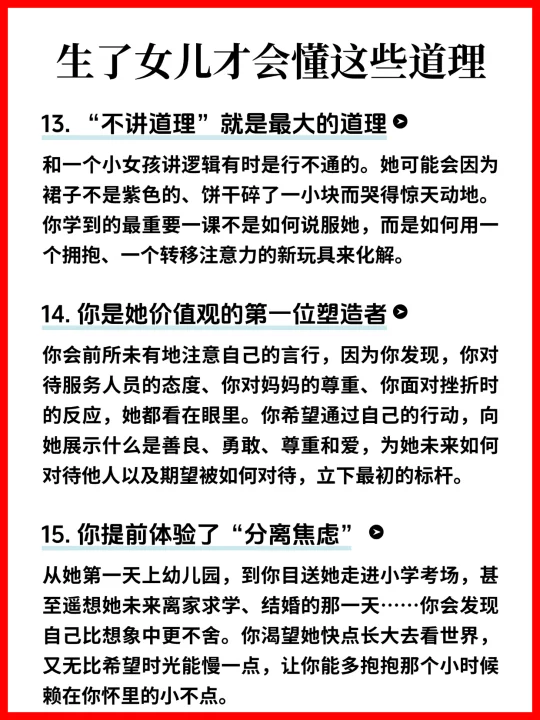 生了女儿才会懂这些道理

13. “不讲道理”就是最大的道理

和一个小女孩讲逻辑有时是行不通的。她可能会因为裙子不是紫色的、饼干碎了一小块而哭得惊天动地。你学到的最重要一课不是如何说服她，而是如何用一个拥抱、一个转移注意力的新玩具来化解。

14. 你是她价值观的第一位塑造者

你会前所未有地注意自己的言行，因为你发现，你对待服务人员的态度、你对妈妈的尊重、你面对挫折时的反应，她都看在眼里。你希望通过自己的行动，向她展示什么是善良、勇敢、尊重和爱，为她未来如何对待他人以及期望被如何对待，立下最初的标杆。

15. 你提前体验了“分离焦虑”

从她第一天上幼儿园，到你目送她走进小学考场，甚至遥想她未来离家求学、结婚的那一天……你会发现自己比想象中更不舍。你渴望她快点长大去看世界，又无比希望时光能慢一点，让你能多抱抱那个小时候赖在你怀里的小不点。